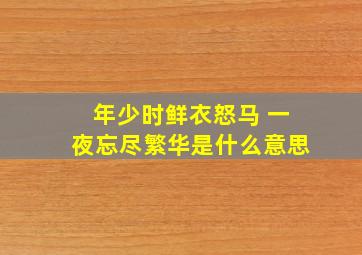 年少时鲜衣怒马 一夜忘尽繁华是什么意思